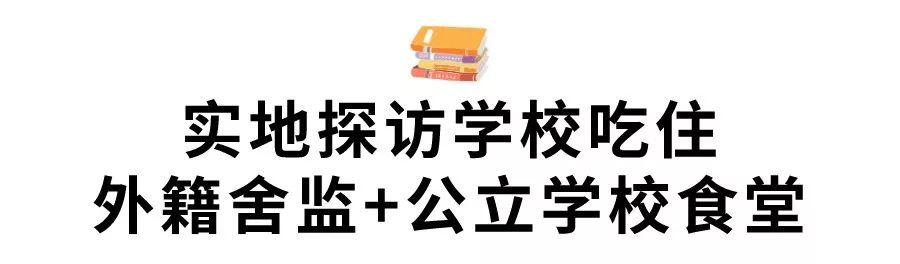 实地探访学校吃住
外籍舍监+公立学校食堂